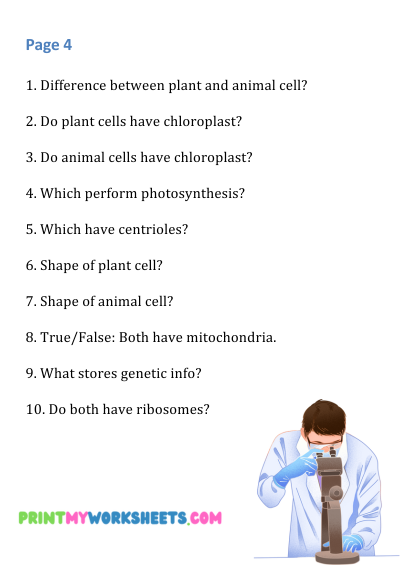 Page 4

1. Difference between plant and animal cell?

2. Do plant cells have chloroplast?

3. Do animal cells have chloroplast?

4. Which perform photosynthesis?

5. Which have centrioles?

6. Shape of plant cell?

7. Shape of animal cell?

8. True/False: Both have mitochondria.

9. What stores genetic info?

10. Do both have ribosomes?

PRINTMYWORKSHEETS.COM